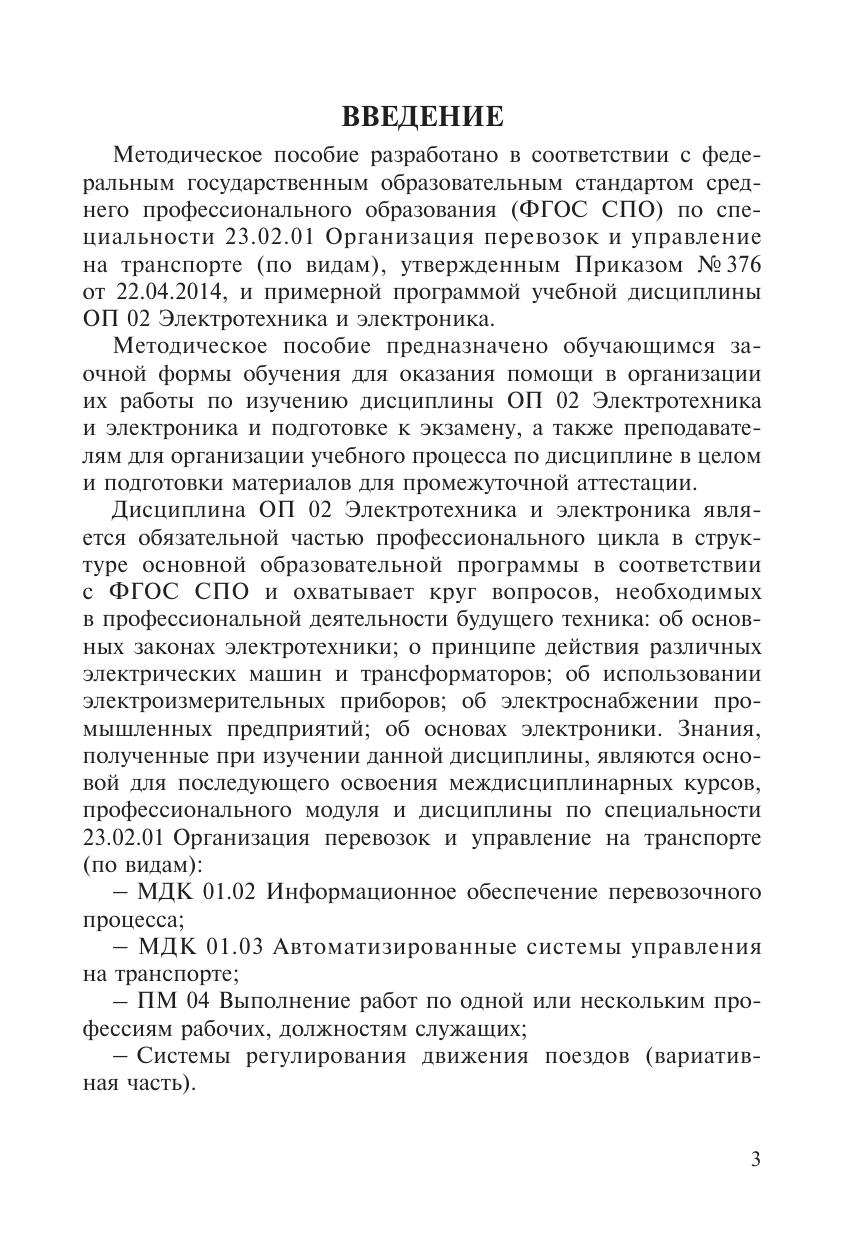 ВВЕДЕНИЕ

Методическое пособие разработано в соответствии с федеральным государственным образовательным стандартом среднего профессионального образования (ФГОС СПО) по специальности 23.02.01 Организация перевозок и управление на транспорте (по видам), утвержденным Приказом № 376 от 22.04.2014, и примерной программой учебной дисциплины ОП 02 Электротехника и электроника.

Методическое пособие предназначено обучающимся заочной формы обучения для оказания помощи в организации их работы по изучению дисциплины ОП 02 Электротехника и электроника и подготовке к экзамену, а также преподавателям для организации учебного процесса по дисциплине в целом и подготовки материалов для промежуточной аттестации.

Дисциплина ОП 02 Электротехника и электроника является обязательной частью профессионального цикла в структуре основной образовательной программы в соответствии с ФГОС СПО и охватывает круг вопросов, необходимых в профессиональной деятельности будущего техника: об основных законах электротехники; о принципе действия различных электрических машин и трансформаторов; об использовании электроизмерительных приборов; об электроснабжении промышленных предприятий; об основах электроники. Знания, полученные при изучении данной дисциплины, являются основой для последующего освоения междисциплинарных курсов, профессионального модуля и дисциплины по специальности 23.02.01 Организация перевозок и управление на транспорте (по видам):

– МДК 01.02 Информационное обеспечение перевозочного процесса;

– МДК 01.03 Автоматизированные системы управления на транспорте;

– ПМ 04 Выполнение работ по одной или нескольким профессиям рабочих, должностям служащих;

– Системы регулирования движения поездов (вариативная часть).

3